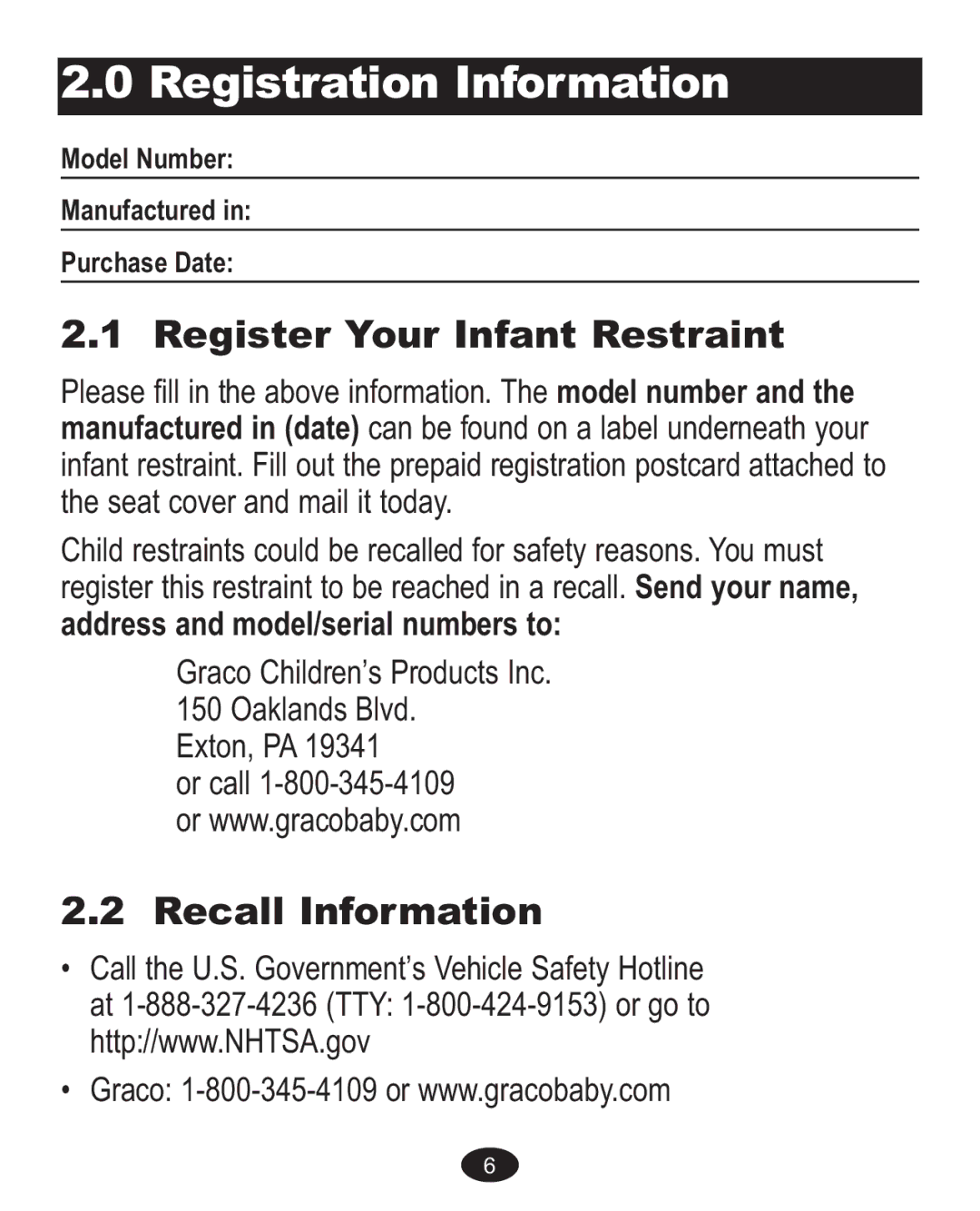 2.0 Registration Information

Model Number:

Manufactured in:

Purchase Date:

2.1 Register Your Infant Restraint

Please fill in the above information. The model number and the manufactured in (date) can be found on a label underneath your infant restraint. Fill out the prepaid registration postcard attached to the seat cover and mail it today.

Child restraints could be recalled for safety reasons. You must register this restraint to be reached in a recall. Send your name, address and model/serial numbers to:

Graco Children's Products Inc.
150 Oaklands Blvd.
Exton, PA 19341
or call 1-800-345-4109
or www.gracobaby.com

2.2 Recall Information

• Call the U.S. Government's Vehicle Safety Hotline at 1-888-327-4236 (TTY: 1-800-424-9153) or go to http://www.NHTSA.gov

• Graco: 1-800-345-4109 or www.gracobaby.com

6